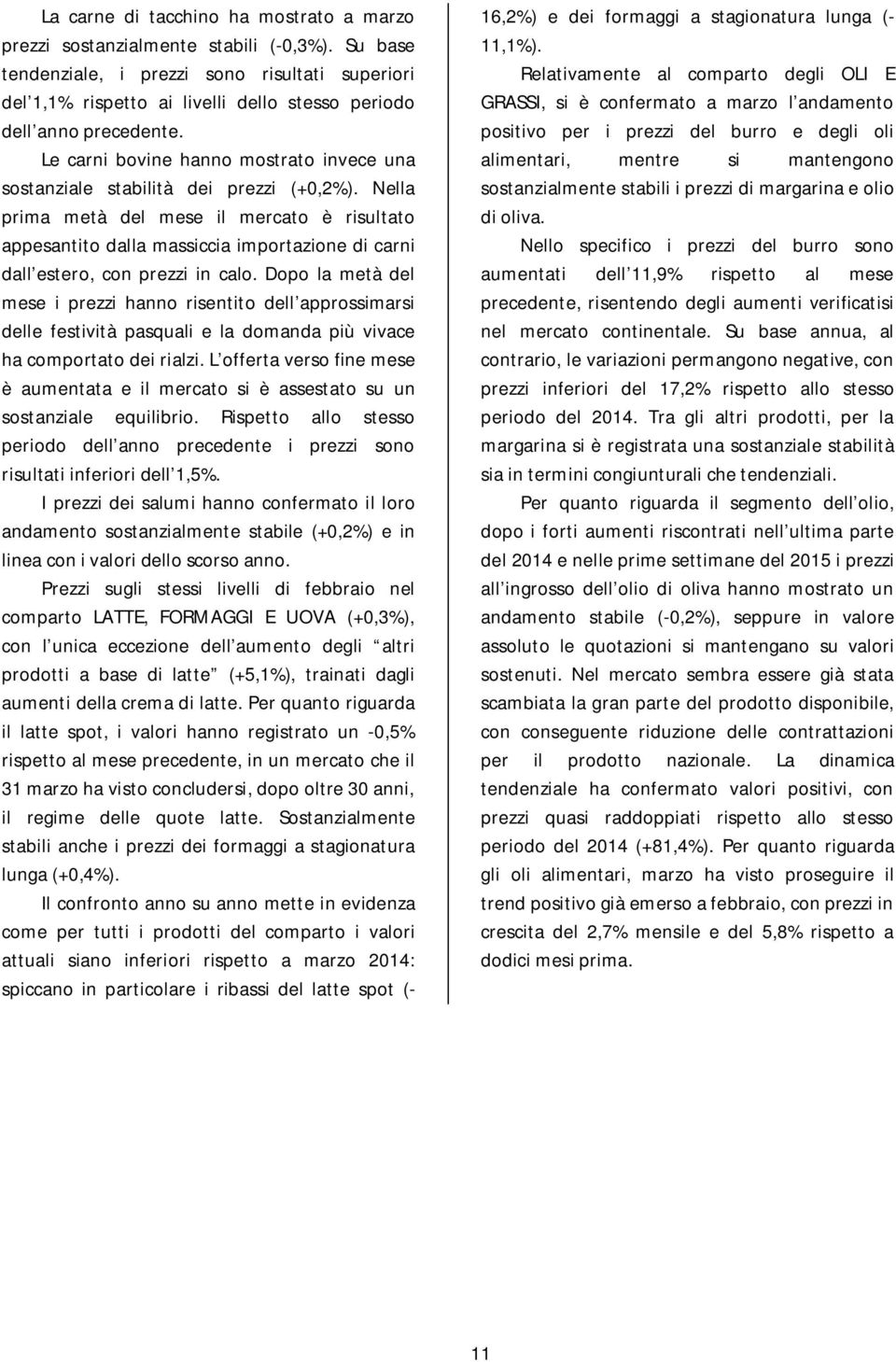 La carne di tacchino ha mostrato a marzo prezzi sostanzialmente stabili (-0,3%). Su base tendenziale, i prezzi sono risultati superiori del 1,1% rispetto ai livelli dello stesso periodo dell anno precedente.

Le carni bovine hanno mostrato invece una sostanziale stabilità dei prezzi (+0,2%). Nella prima metà del mese il mercato è risultato appesantito dalla massiccia importazione di carni dall estero, con prezzi in calo. Dopo la metà del mese i prezzi hanno risentito dell approssimarsi delle festività pasquali e la domanda più vivace ha comportato dei rialzi. L offerta verso fine mese è aumentata e il mercato si è assestato su un sostanziale equilibrio. Rispetto allo stesso periodo dell anno precedente i prezzi sono risultati inferiori dell 1,5%.

I prezzi dei salumi hanno confermato il loro andamento sostanzialmente stabile (+0,2%) e in linea con i valori dello scorso anno.

Prezzi sugli stessi livelli di febbraio nel comparto LATTE, FORMAGGI E UOVA (+0,3%), con l unica eccezione dell aumento degli altri prodotti a base di latte (+5,1%), trainati dagli aumenti della crema di latte. Per quanto riguarda il latte spot, i valori hanno registrato un -0,5% rispetto al mese precedente, in un mercato che il 31 marzo ha visto concludersi, dopo oltre 30 anni, il regime delle quote latte. Sostanzialmente stabili anche i prezzi dei formaggi a stagionatura lunga (+0,4%).

Il confronto anno su anno mette in evidenza come per tutti i prodotti del comparto i valori attuali siano inferiori rispetto a marzo 2014: spiccano in particolare i ribassi del latte spot (-16,2%) e dei formaggi a stagionatura lunga (-11,1%).

Relativamente al comparto degli OLI E GRASSI, si è confermato a marzo l andamento positivo per i prezzi del burro e degli oli alimentari, mentre si mantengono sostanzialmente stabili i prezzi di margarina e olio di oliva.

Nello specifico i prezzi del burro sono aumentati dell 11,9% rispetto al mese precedente, risentendo degli aumenti verificatisi nel mercato continentale. Su base annua, al contrario, le variazioni permangono negative, con prezzi inferiori del 17,2% rispetto allo stesso periodo del 2014. Tra gli altri prodotti, per la margarina si è registrata una sostanziale stabilità sia in termini congiunturali che tendenziali.

Per quanto riguarda il segmento dell olio, dopo i forti aumenti riscontrati nell ultima parte del 2014 e nelle prime settimane del 2015 i prezzi all ingrosso dell olio di oliva hanno mostrato un andamento stabile (-0,2%), seppure in valore assoluto le quotazioni si mantengano su valori sostenuti. Nel mercato sembra essere già stata scambiata la gran parte del prodotto disponibile, con conseguente riduzione delle contrattazioni per il prodotto nazionale. La dinamica tendenziale ha confermato valori positivi, con prezzi quasi raddoppiati rispetto allo stesso periodo del 2014 (+81,4%). Per quanto riguarda gli oli alimentari, marzo ha visto proseguire il trend positivo già emerso a febbraio, con prezzi in crescita del 2,7% mensile e del 5,8% rispetto a dodici mesi prima.

11